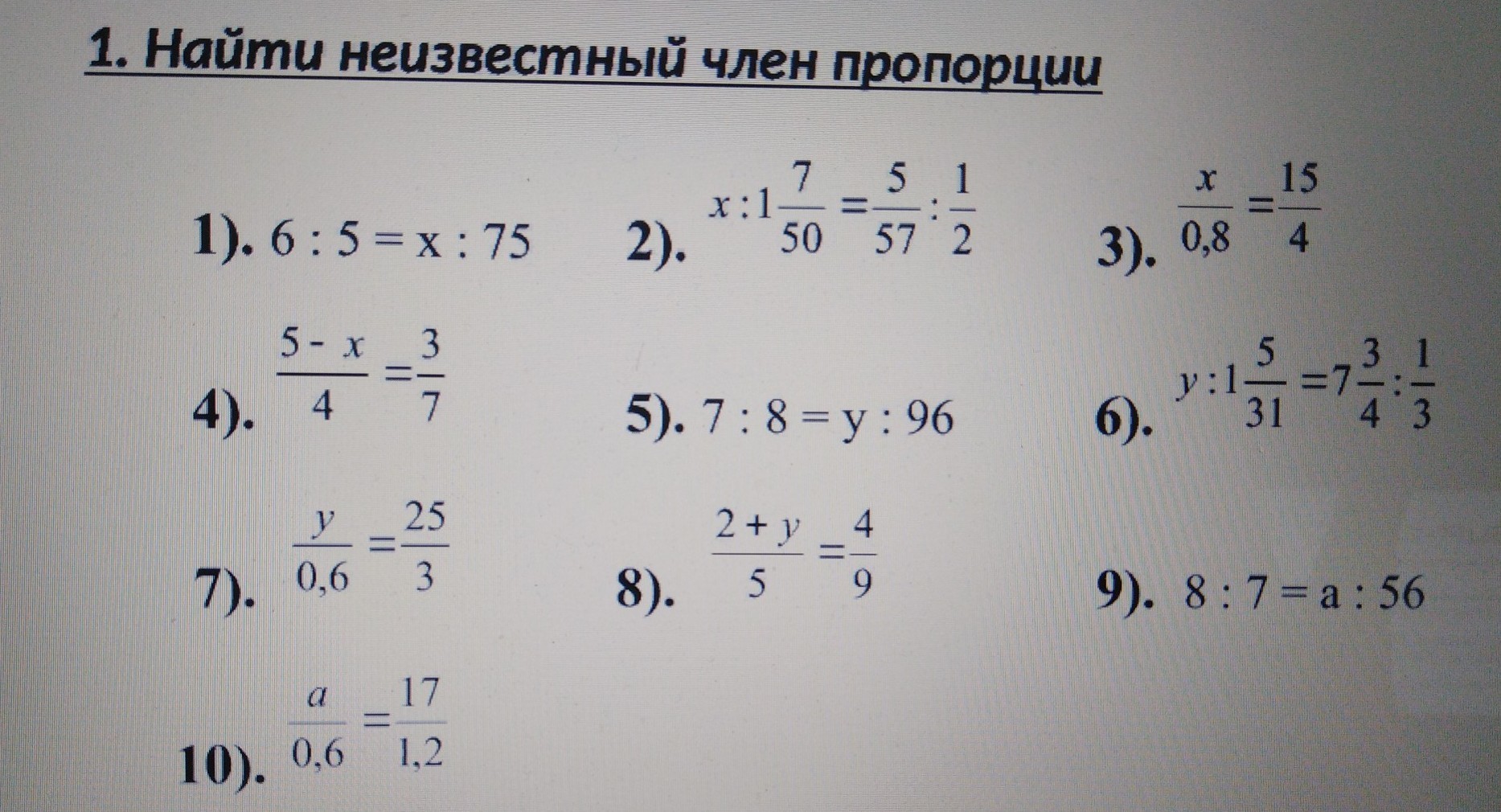 1. Найти неизвестный член пропорции

1). $6 : 5 = x : 75$ 2). $x : 1\frac{7}{50} = \frac{5}{57} : \frac{1}{2}$ 3). $\frac{x}{0,8} = \frac{15}{4}$

4). $\frac{5 - x}{4} = \frac{3}{7}$ 5). $7 : 8 = y : 96$ 6). $y : 1\frac{5}{31} = 7\frac{3}{4} : \frac{1}{3}$

7). $\frac{y}{0,6} = \frac{25}{3}$ 8). $\frac{2 + y}{5} = \frac{4}{9}$ 9). $8 : 7 = a : 56$

10). $\frac{a}{0,6} = \frac{17}{1,2}$